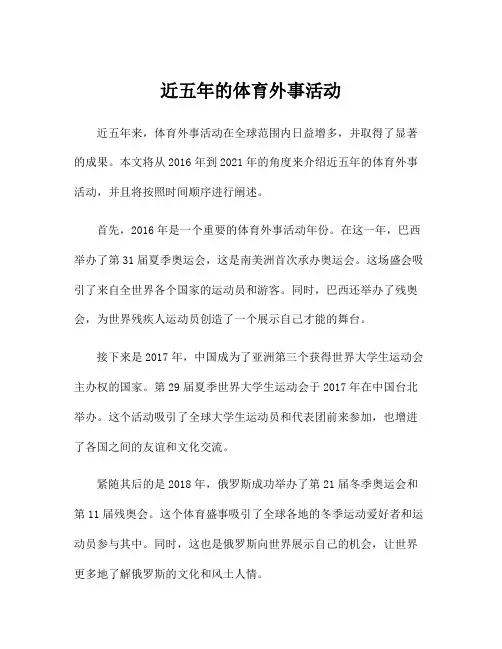 近五年的体育外事活动

近五年来，体育外事活动在全球范围内日益增多，并取得了显著的成果。本文将从 2016 年到 2021 年的角度来介绍近五年的体育外事活动，并且将按照时间顺序进行阐述。

首先，2016 年是一个重要的体育外事活动年份。在这一年，巴西举办了第 31 届夏季奥运会，这是南美洲首次承办奥运会。这场盛会吸引了来自全世界各个国家的运动员和游客。同时，巴西还举办了残奥会，为世界残疾人运动员创造了一个展示自己才能的舞台。

接下来是 2017 年，中国成为了亚洲第三个获得世界大学生运动会主办权的国家。第 29 届夏季世界大学生运动会于 2017 年在中国台北举办。这个活动吸引了全球大学生运动员和代表团前来参加，也增进了各国之间的友谊和文化交流。

紧随其后的是 2018 年，俄罗斯成功举办了第 21 届冬季奥运会和第 11 届残奥会。这个体育盛事吸引了全球各地的冬季运动爱好者和运动员参与其中。同时，这也是俄罗斯向世界展示自己的机会，让世界更多地了解俄罗斯的文化和风土人情。